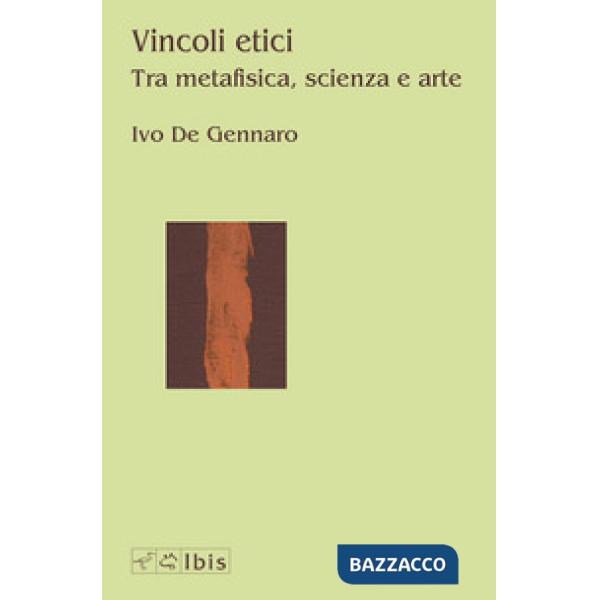 Vincoli etici
Tra metafisica, scienza e arte

Ivo De Gennaro

Ibis

BAZZACCO